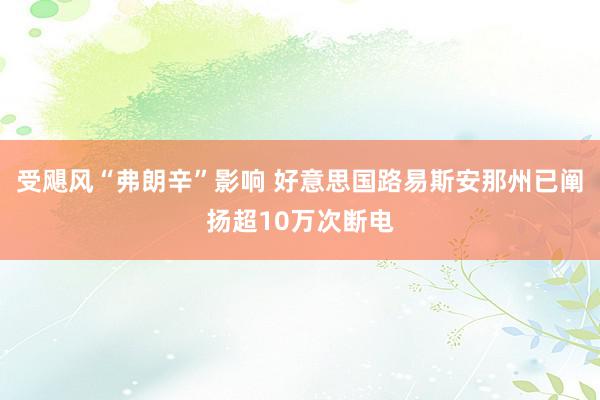 受飓风“弗朗辛”影响 好意思国路易斯安那州已阐扬超10万次断电